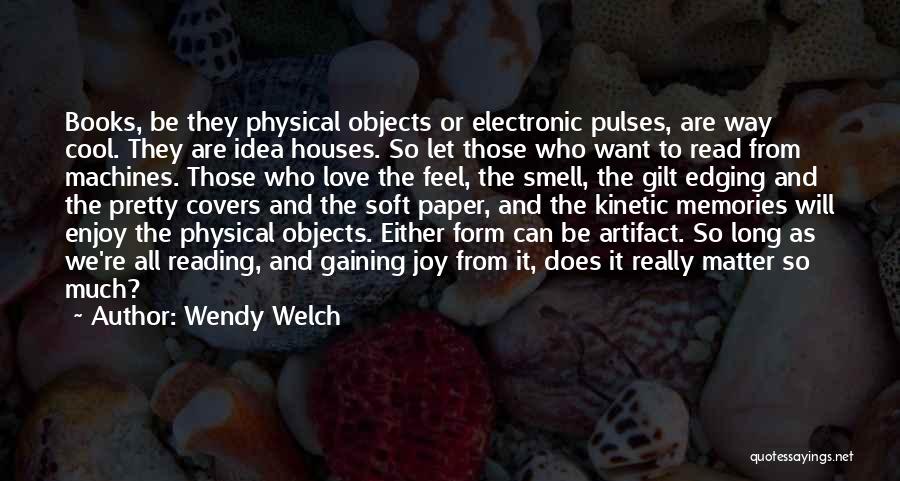 Books, be they physical objects or electronic pulses, are way cool. They are idea houses. So let those who want to read from machines. Those who love the feel, the smell, the gilt edging and the pretty covers and the soft paper, and the kinetic memories will enjoy the physical objects. Either form can be artifact. So long as we're all reading, and gaining joy from it, does it really matter so much?

Author: Wendy Welch

quotessayings.net